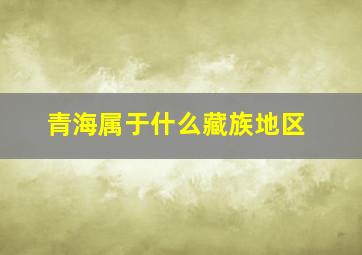 青海属于什么藏族地区